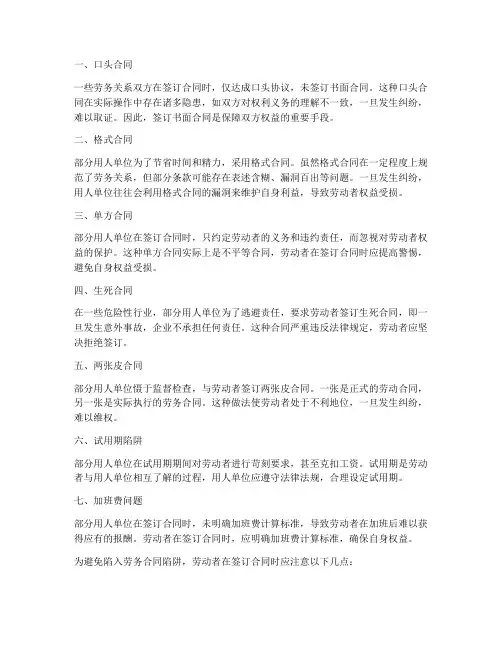 一、口头合同

一些劳务关系双方在签订合同时，仅达成口头协议，未签订书面合同。这种口头合同在实际操作中存在诸多隐患，如双方对权利义务的理解不一致，一旦发生纠纷，难以取证。因此，签订书面合同是保障双方权益的重要手段。

二、格式合同

部分用人单位为了节省时间和精力，采用格式合同。虽然格式合同在一定程度上规范了劳务关系，但部分条款可能存在表述含糊、漏洞百出等问题。一旦发生纠纷，用人单位往往会利用格式合同的漏洞来维护自身利益，导致劳动者权益受损。

三、单方合同

部分用人单位在签订合同时，只约定劳动者的义务和违约责任，而忽视对劳动者权益的保护。这种单方合同实际上是不平等合同，劳动者在签订合同时应提高警惕，避免自身权益受损。

四、生死合同

在一些危险性行业，部分用人单位为了逃避责任，要求劳动者签订生死合同，即一旦发生意外事故，企业不承担任何责任。这种合同严重违反法律规定，劳动者应坚决拒绝签订。

五、两张皮合同

部分用人单位慑于监督检查，与劳动者签订两张皮合同。一张是正式的劳动合同，另一张是实际执行的劳务合同。这种做法使劳动者处于不利地位，一旦发生纠纷，难以维权。

六、试用期陷阱

部分用人单位在试用期期间对劳动者进行苛刻要求，甚至克扣工资。试用期是劳动者与用人单位相互了解的过程，用人单位应遵守法律法规，合理设定试用期。

七、加班费问题

部分用人单位在签订合同时，未明确加班费计算标准，导致劳动者在加班后难以获得应有的报酬。劳动者在签订合同时，应明确加班费计算标准，确保自身权益。

为避免陷入劳务合同陷阱，劳动者在签订合同时应注意以下几点：